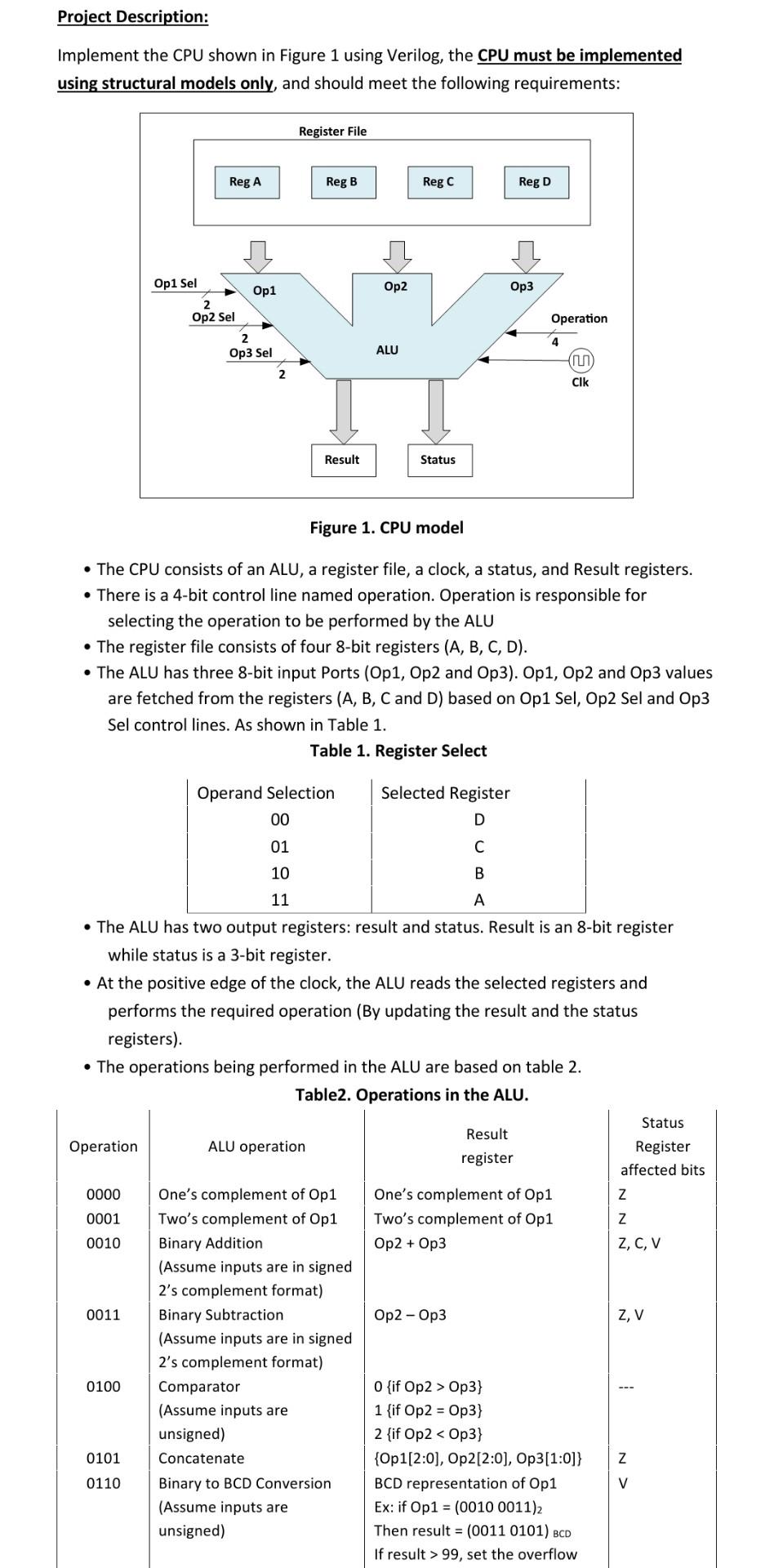 Project Description:

Implement the CPU shown in Figure 1 using Verilog, the CPU must be implemented using structural models only, and should meet the following requirements:

Register File

Reg A Reg B Reg C Reg D

Op1 Sel 2 Op2 Sel 2 Op3 Sel 2

Op1 Op2 Op3

ALU

Operation 4

Clk

Result Status

Figure 1. CPU model

• The CPU consists of an ALU, a register file, a clock, a status, and Result registers.
• There is a 4-bit control line named operation. Operation is responsible for selecting the operation to be performed by the ALU
• The register file consists of four 8-bit registers (A, B, C, D).
• The ALU has three 8-bit input Ports (Op1, Op2 and Op3). Op1, Op2 and Op3 values are fetched from the registers (A, B, C and D) based on Op1 Sel, Op2 Sel and Op3 Sel control lines. As shown in Table 1.

Table 1. Register Select

| Operand Selection | Selected Register |
|---|---|
| 00 | D |
| 01 | C |
| 10 | B |
| 11 | A |

• The ALU has two output registers: result and status. Result is an 8-bit register while status is a 3-bit register.
• At the positive edge of the clock, the ALU reads the selected registers and performs the required operation (By updating the result and the status registers).
• The operations being performed in the ALU are based on table 2.

Table2. Operations in the ALU.

| Operation | ALU operation | Result register | Status Register affected bits |
|---|---|---|---|
| 0000 | One's complement of Op1 | One's complement of Op1 | Z |
| 0001 | Two's complement of Op1 | Two's complement of Op1 | Z |
| 0010 | Binary Addition (Assume inputs are in signed 2's complement format) | Op2 + Op3 | Z, C, V |
| 0011 | Binary Subtraction (Assume inputs are in signed 2's complement format) | Op2 – Op3 | Z, V |
| 0100 | Comparator (Assume inputs are unsigned) | 0 {if Op2 > Op3} 1 {if Op2 = Op3} 2 {if Op2 < Op3} | --- |
| 0101 | Concatenate | {Op1[2:0], Op2[2:0], Op3[1:0]} | Z |
| 0110 | Binary to BCD Conversion (Assume inputs are unsigned) | BCD representation of Op1 Ex: if Op1 = $(0010\ 0011)_2$ Then result = $(0011\ 0101)_{BCD}$ If result > 99, set the overflow | V |